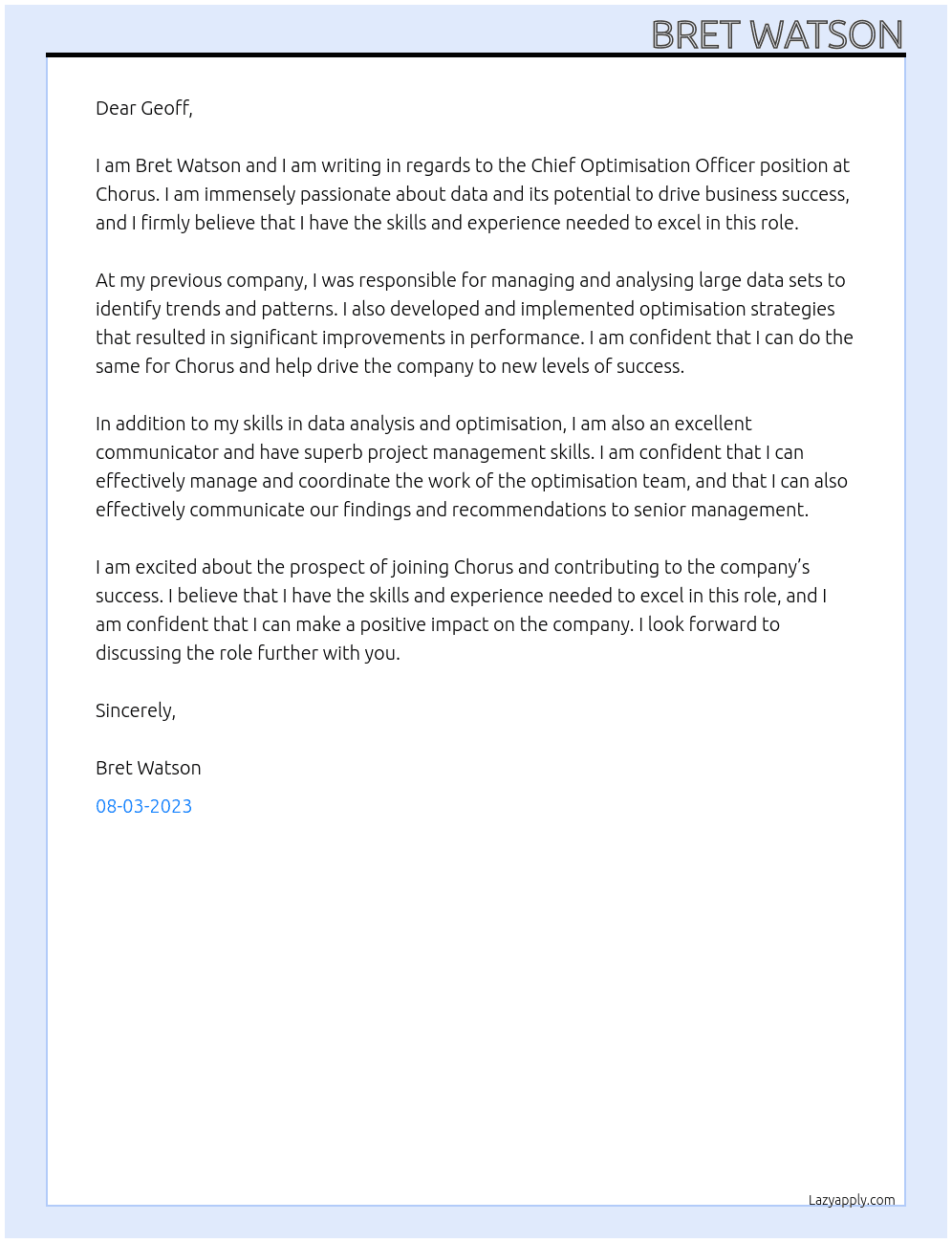 BRET WATSON

Dear Geoff,

I am Bret Watson and I am writing in regards to the Chief Optimisation Officer position at Chorus. I am immensely passionate about data and its potential to drive business success, and I firmly believe that I have the skills and experience needed to excel in this role.

At my previous company, I was responsible for managing and analysing large data sets to identify trends and patterns. I also developed and implemented optimisation strategies that resulted in significant improvements in performance. I am confident that I can do the same for Chorus and help drive the company to new levels of success.

In addition to my skills in data analysis and optimisation, I am also an excellent communicator and have superb project management skills. I am confident that I can effectively manage and coordinate the work of the optimisation team, and that I can also effectively communicate our findings and recommendations to senior management.

I am excited about the prospect of joining Chorus and contributing to the company's success. I believe that I have the skills and experience needed to excel in this role, and I am confident that I can make a positive impact on the company. I look forward to discussing the role further with you.

Sincerely,

Bret Watson

08-03-2023

Lazyapply.com